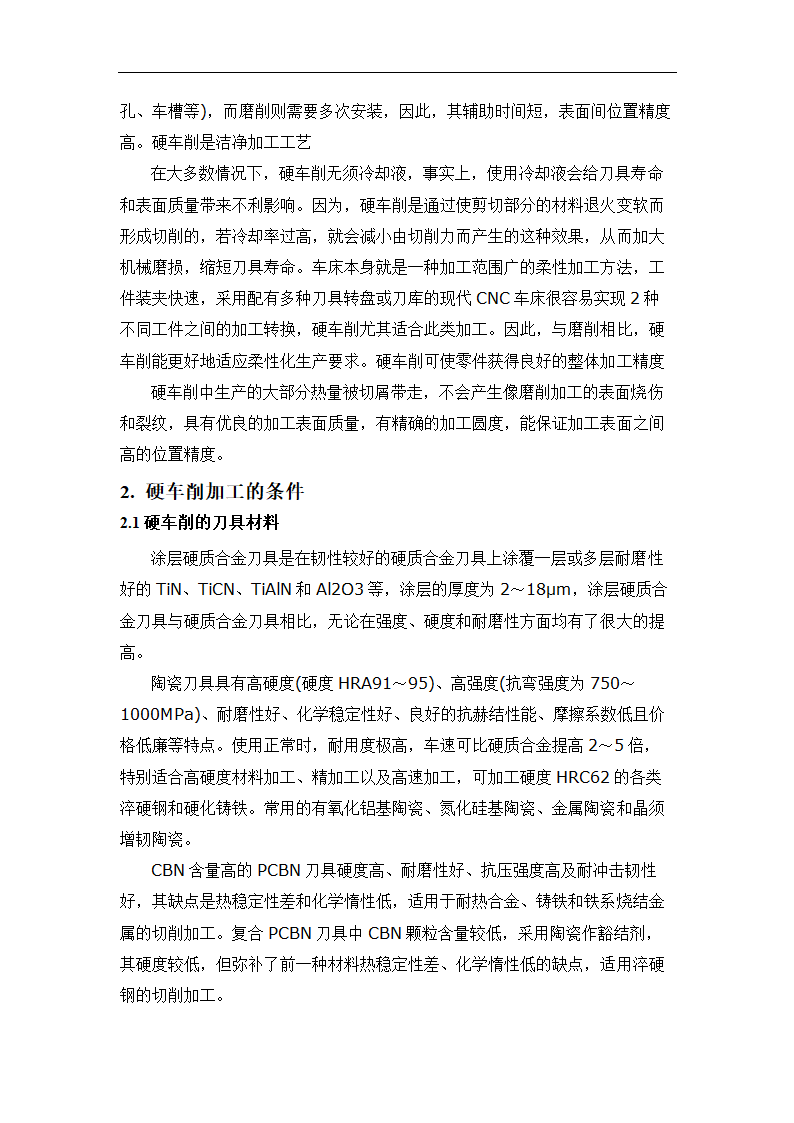 孔、车槽等)，而磨削则需要多次安装，因此，其辅助时间短，表面间位置精度高。硬车削是洁净加工工艺

在大多数情况下，硬车削无须冷却液，事实上，使用冷却液会给刀具寿命和表面质量带来不利影响。因为，硬车削是通过使剪切部分的材料退火变软而形成切削的，若冷却率过高，就会减小由切削力而产生的这种效果，从而加大机械磨损，缩短刀具寿命。车床本身就是一种加工范围广的柔性加工方法，工件装夹快速，采用配有多种刀具转盘或刀库的现代 CNC 车床很容易实现 2 种不同工件之间的加工转换，硬车削尤其适合此类加工。因此，与磨削相比，硬车削能更好地适应柔性化生产要求。硬车削可使零件获得良好的整体加工精度

硬车削中生产的大部分热量被切屑带走，不会产生像磨削加工的表面烧伤和裂纹，具有优良的加工表面质量，有精确的加工圆度，能保证加工表面之间高的位置精度。

2. 硬车削加工的条件

2.1 硬车削的刀具材料

涂层硬质合金刀具是在韧性较好的硬质合金刀具上涂覆一层或多层耐磨性好的 TiN、TiCN、TiAlN 和 Al2O3 等，涂层的厚度为 2～18μm，涂层硬质合金刀具与硬质合金刀具相比，无论在强度、硬度和耐磨性方面均有了很大的提高。

陶瓷刀具具有高硬度(硬度 HRA91～95)、高强度(抗弯强度为 750～1000MPa)、耐磨性好、化学稳定性好、良好的抗赫结性能、摩擦系数低且价格低廉等特点。使用正常时，耐用度极高，车速可比硬质合金提高 2～5 倍，特别适合高硬度材料加工、精加工以及高速加工，可加工硬度 HRC62 的各类淬硬钢和硬化铸铁。常用的有氧化铝基陶瓷、氮化硅基陶瓷、金属陶瓷和晶须增韧陶瓷。

CBN 含量高的 PCBN 刀具硬度高、耐磨性好、抗压强度高及耐冲击韧性好，其缺点是热稳定性差和化学惰性低，适用于耐热合金、铸铁和铁系烧结金属的切削加工。复合 PCBN 刀具中 CBN 颗粒含量较低，采用陶瓷作豁结剂，其硬度较低，但弥补了前一种材料热稳定性差、化学惰性低的缺点，适用淬硬钢的切削加工。